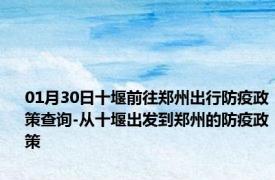 01月30日十堰前往郑州出行防疫政策查询-从十堰出发到郑州的防疫政策